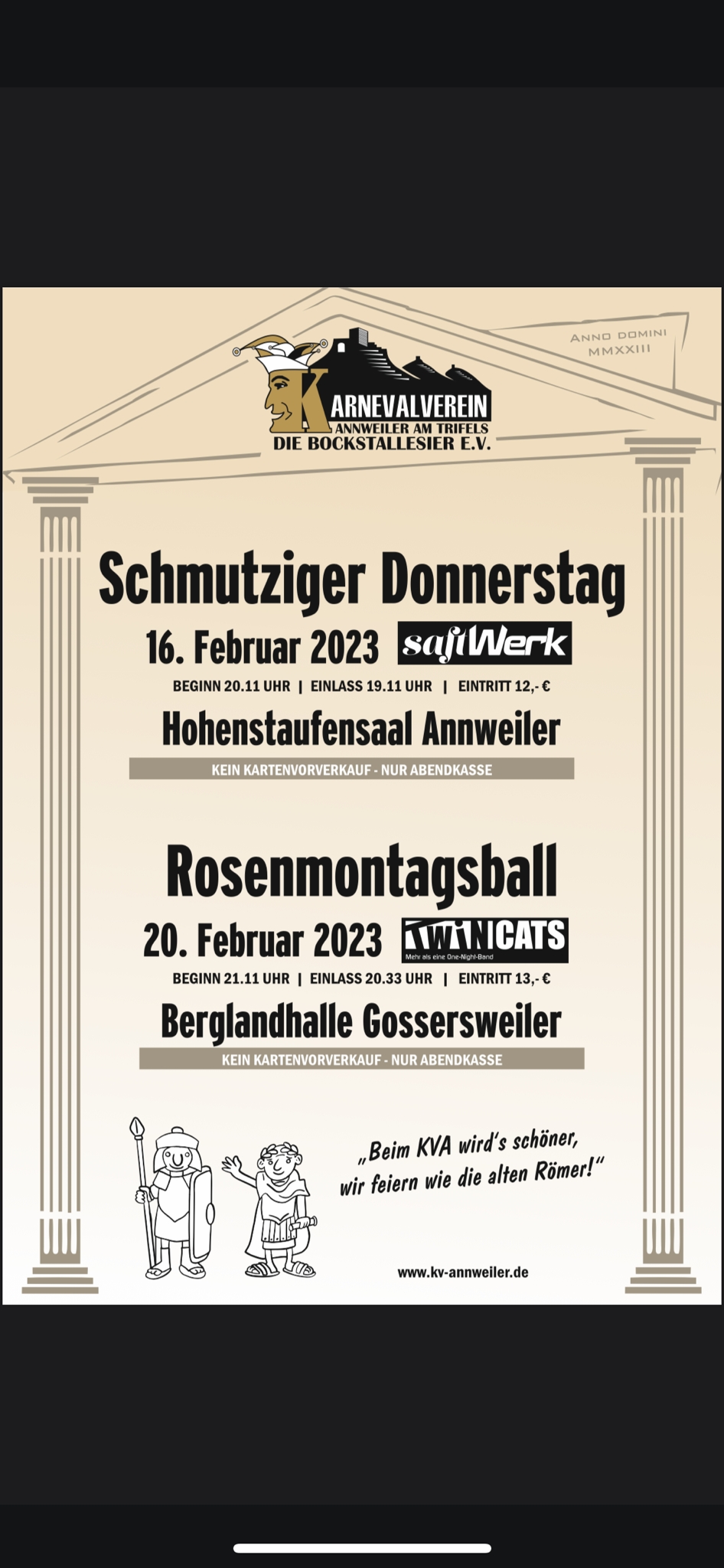 ANNO DOMINI
MMXXIII

KARNEVALVEREIN
ANNWEILER AM TRIFELS
DIE BOCKSTALLESIER E.V.

Schmutziger Donnerstag
16. Februar 2023 saftWerk
BEGINN 20.11 UHR | EINLASS 19.11 UHR | EINTRITT 12,- €
Hohenstaufensaal Annweiler
KEIN KARTENVORVERKAUF - NUR ABENDKASSE

Rosenmontagsball
20. Februar 2023 TWINCATS
Mehr als eine One-Night-Band
BEGINN 21.11 UHR | EINLASS 20.33 UHR | EINTRITT 13,- €
Berglandhalle Gossersweiler
KEIN KARTENVORVERKAUF - NUR ABENDKASSE

„Beim KVA wird's schöner, wir feiern wie die alten Römer!"

www.kv-annweiler.de